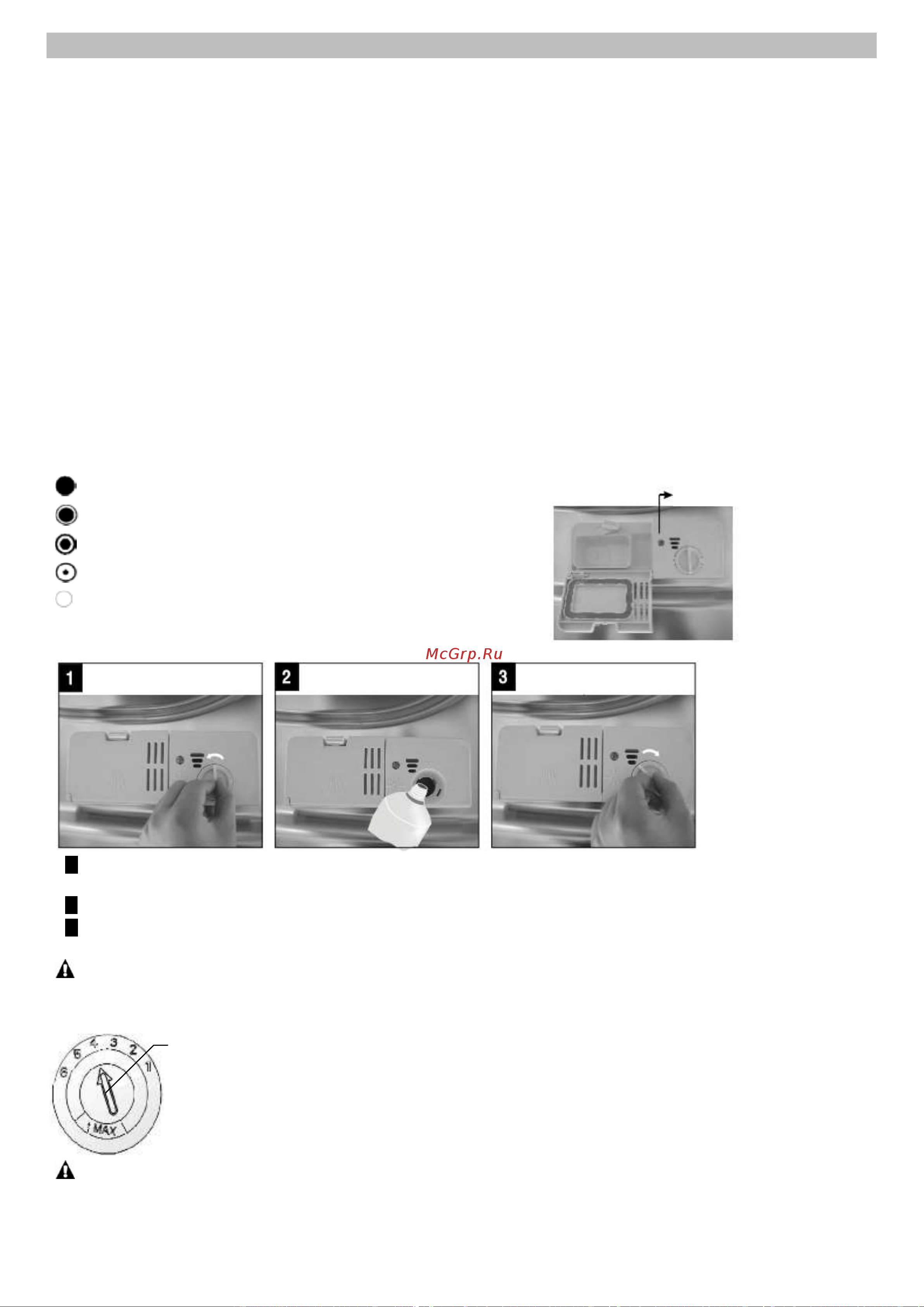 McGrp.Ru

1

2

3

6 5 4 3 2 1

MAX